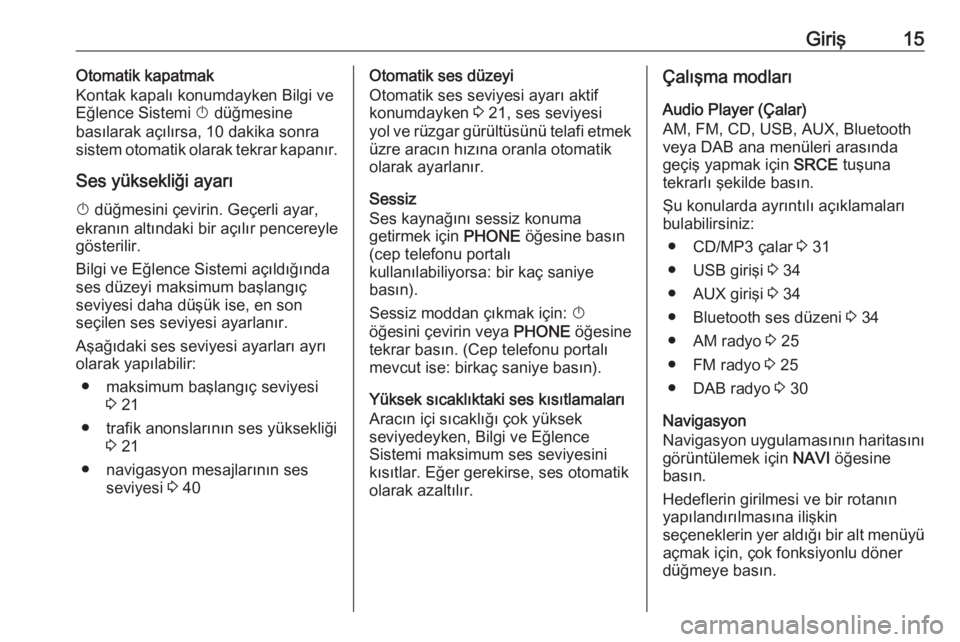 Giriş 15

Otomatik kapatmak
Kontak kapalı konumdayken Bilgi ve Eğlence Sistemi ⏻ düğmesine basılarak açılırsa, 10 dakika sonra sistem otomatik olarak tekrar kapanır.

Ses yüksekliği ayarı

⏻ düğmesini çevirin. Geçerli ayar, ekranın altındaki bir açılır pencereyle gösterilir.

Bilgi ve Eğlence Sistemi açıldığında ses düzeyi maksimum başlangıç seviyesi daha düşük ise, en son seçilen ses seviyesi ayarlanır.

Aşağıdaki ses seviyesi ayarları ayrı olarak yapılabilir:

● maksimum başlangıç seviyesi ⇨ 21

● trafik anonslarının ses yüksekliği ⇨ 21

● navigasyon mesajlarının ses seviyesi ⇨ 40

Otomatik ses düzeyi
Otomatik ses seviyesi ayarı aktif konumdayken ⇨ 21, ses seviyesi yol ve rüzgar gürültüsünü telafi etmek üzre aracın hızına oranla otomatik olarak ayarlanır.

Sessiz
Ses kaynağını sessiz konuma getirmek için PHONE öğesine basın (cep telefonu portalı kullanılabiliyorsa: bir kaç saniye basın).

Sessiz moddan çıkmak için: ⏻ öğesini çevirin veya PHONE öğesine tekrar basın. (Cep telefonu portalı mevcut ise: birkaç saniye basın).

Yüksek sıcaklıktaki ses kısıtlamaları
Aracın içi sıcaklığı çok yüksek seviyedeyken, Bilgi ve Eğlence Sistemi maksimum ses seviyesini kısıtlar. Eğer gerekirse, ses otomatik olarak azaltılır.

Çalışma modları

Audio Player (Çalar)
AM, FM, CD, USB, AUX, Bluetooth veya DAB ana menüleri arasında geçiş yapmak için SRCE tuşuna tekrarlı şekilde basın.

Şu konularda ayrıntılı açıklamaları bulabilirsiniz:

● CD/MP3 çalar ⇨ 31

● USB girişi ⇨ 34

● AUX girişi ⇨ 34

● Bluetooth ses düzeni ⇨ 34

● AM radyo ⇨ 25

● FM radyo ⇨ 25

● DAB radyo ⇨ 30

Navigasyon
Navigasyon uygulamasının haritasını görüntülemek için NAVI öğesine basın.

Hedeflerin girilmesi ve bir rotanın yapılandırılmasına ilişkin seçeneklerin yer aldığı bir alt menüyü açmak için, çok fonksiyonlu döner düğmeye basın.

carmanualsonline.info